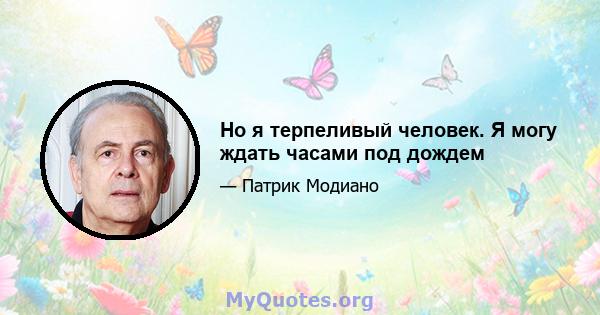 Но я терпеливый человек. Я могу ждать часами под дождем

— Патрик Модиано

MyQuotes.org